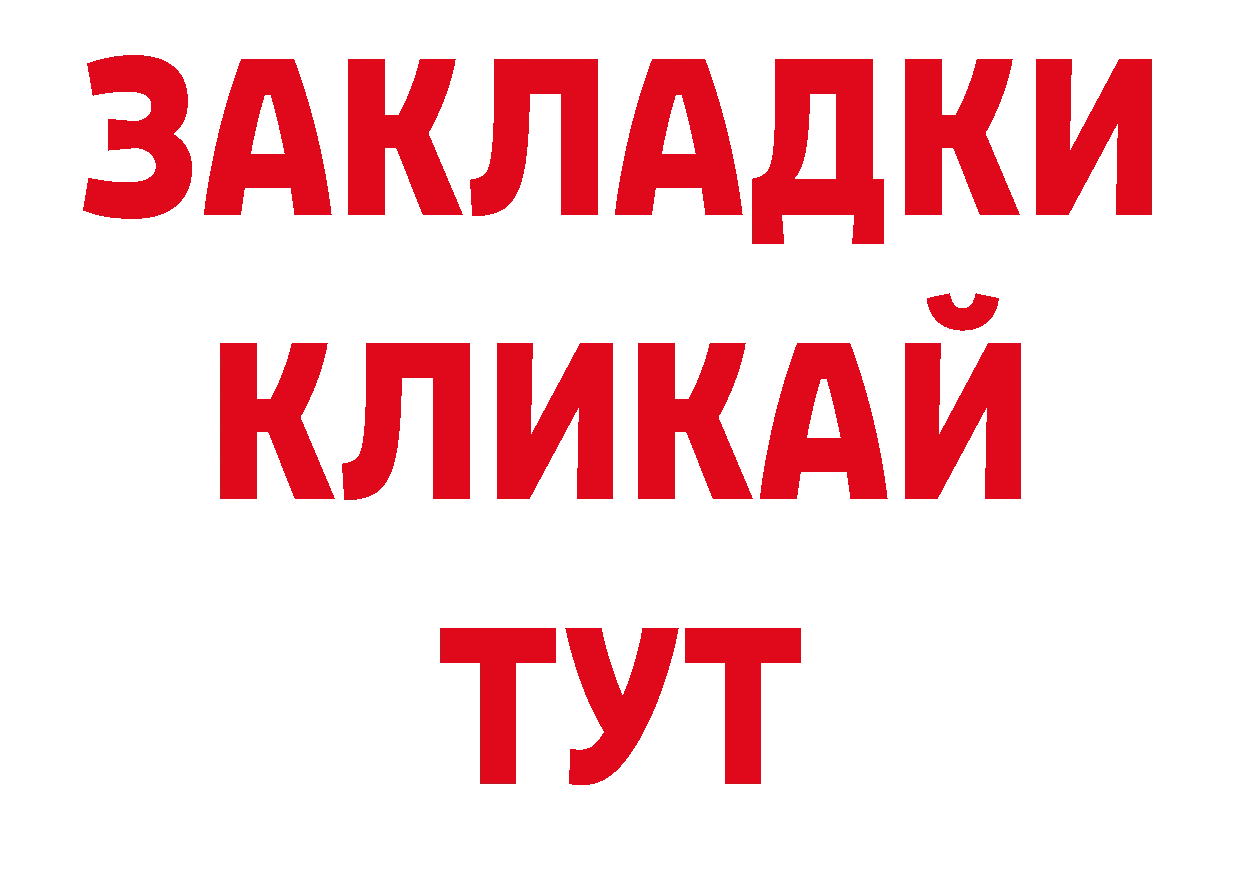 ЗАКЛАДКИ
КЛИКАЙ
ТУТ